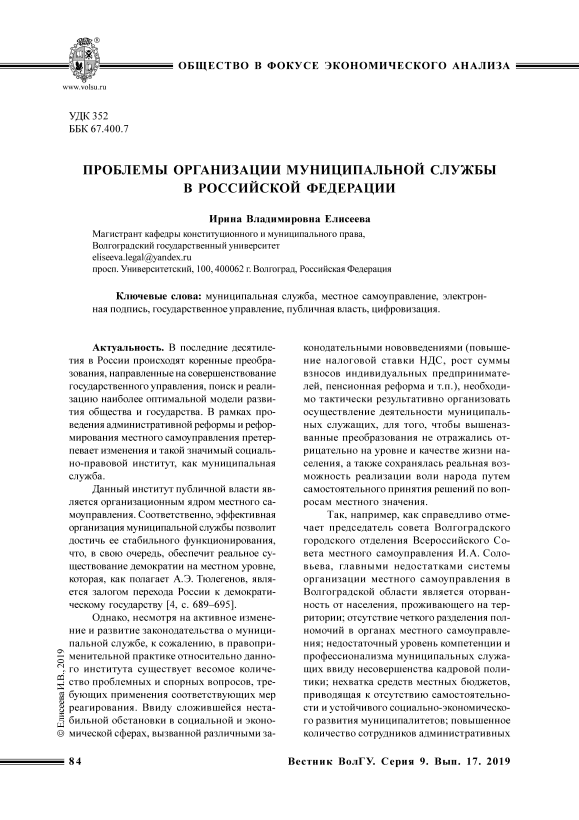 www.volsu.ru

ОБЩЕСТВО В ФОКУСЕ ЭКОНОМИЧЕСКОГО АНАЛИЗА

УДК 352
ББК 67.400.7

ПРОБЛЕМЫ ОРГАНИЗАЦИИ МУНИЦИПАЛЬНОЙ СЛУЖБЫ В РОССИЙСКОЙ ФЕДЕРАЦИИ

Ирина Владимировна Елисеева

Магистрант кафедры конституционного и муниципального права,
Волгоградский государственный университет
eliseeva.legal@yandex.ru
просп. Университетский, 100, 400062 г. Волгоград, Российская Федерация

Ключевые слова: муниципальная служба, местное самоуправление, электронная подпись, государственное управление, публичная власть, цифровизация.

Актуальность. В последние десятилетия в России происходят коренные преобразования, направленные на совершенствование государственного управления, поиск и реализацию наиболее оптимальной модели развития общества и государства. В рамках проведения административной реформы и реформирования местного самоуправления претерпевает изменения и такой значимый социально-правовой институт, как муниципальная служба.

Данный институт публичной власти является организационным ядром местного самоуправления. Соответственно, эффективная организация муниципальной службы позволит достичь ее стабильного функционирования, что, в свою очередь, обеспечит реальное существование демократии на местном уровне, которая, как полагает А.Э. Тюлегенов, является залогом перехода России к демократическому государству [4, с. 689–695].

Однако, несмотря на активное изменение и развитие законодательства о муниципальной службе, к сожалению, в правоприменительной практике относительно данного института существует весомое количество проблемных и спорных вопросов, требующих применения соответствующих мер реагирования. Ввиду сложившейся нестабильной обстановки в социальной и экономической сферах, вызванной различными законодательными нововведениями (повышение налоговой ставки НДС, рост суммы взносов индивидуальных предпринимателей, пенсионная реформа и т.п.), необходимо тактически результативно организовать осуществление деятельности муниципальных служащих, для того, чтобы вышеназванные преобразования не отражались отрицательно на уровне и качестве жизни населения, а также сохранялась реальная возможность реализации воли народа путем самостоятельного принятия решений по вопросам местного значения.

Так, например, как справедливо отмечает председатель совета Волгоградского городского отделения Всероссийского Совета местного самоуправления И.А. Соловьева, главными недостатками системы организации местного самоуправления в Волгоградской области является оторванность от населения, проживающего на территории; отсутствие четкого разделения полномочий в органах местного самоуправления; недостаточный уровень компетенции и профессионализма муниципальных служащих ввиду несовершенства кадровой политики; нехватка средств местных бюджетов, приводящая к отсутствию самостоятельности и устойчивого социально-экономического развития муниципалитетов; повышенное количество сотрудников административных

© Елисеева И.В., 2019

84

Вестник ВолГУ. Серия 9. Вып. 17. 2019